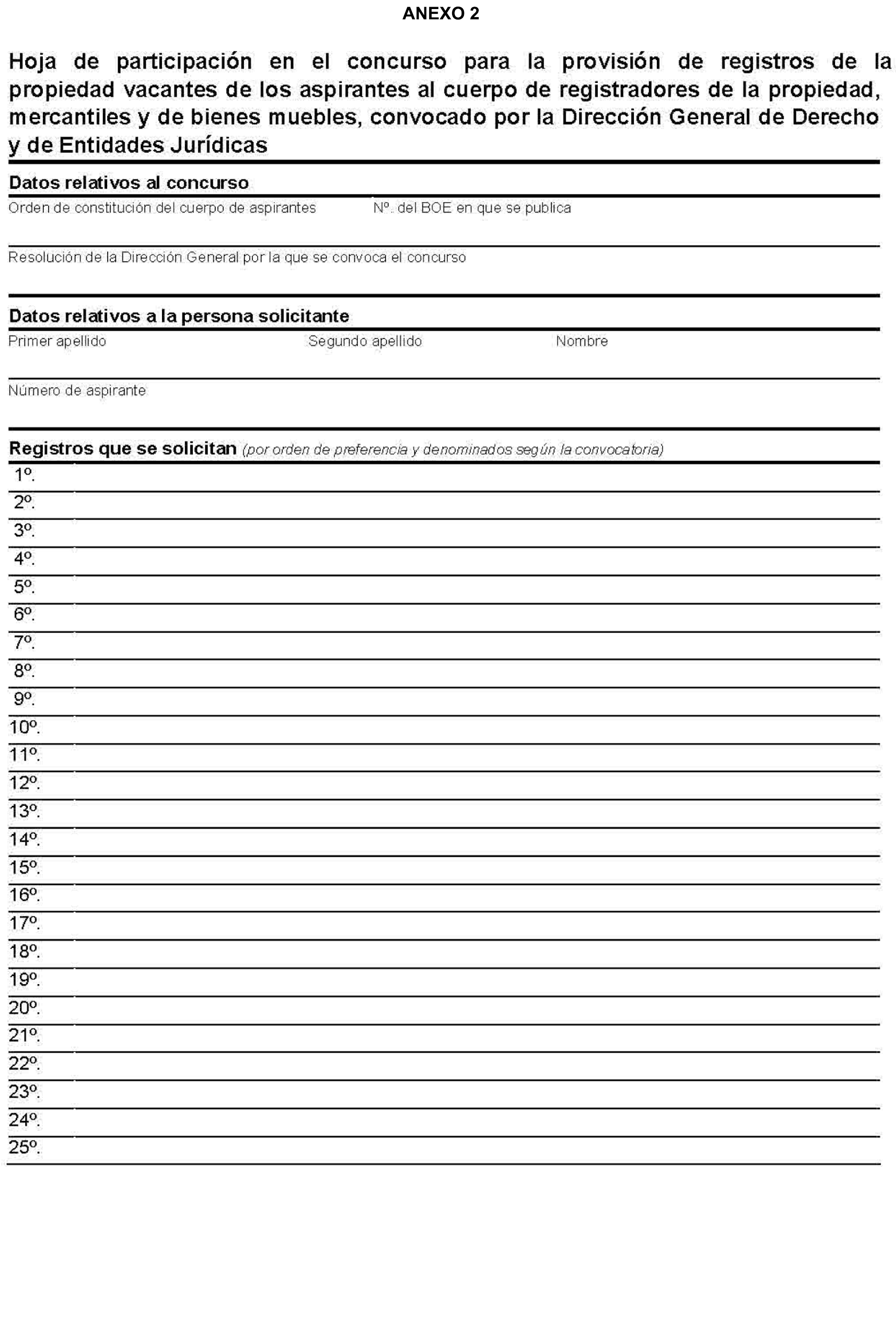 ANEXO 2

Hoja de participación en el concurso para la provisión de registros de la propiedad vacantes de los aspirantes al cuerpo de registradores de la propiedad, mercantiles y de bienes muebles, convocado por la Dirección General de Derecho y de Entidades Jurídicas

Datos relativos al concurso

Orden de constitución del cuerpo de aspirantes

Nº. del BOE en que se publica

Resolución de la Dirección General por la que se convoca el concurso

Datos relativos a la persona solicitante

Primer apellido

Segundo apellido

Nombre

Número de aspirante

Registros que se solicitan (por orden de preferencia y denominados según la convocatoria)

1º.
2º.
3º.
4º.
5º.
6º.
7º.
8º.
9º.
10º.
11º.
12º.
13º.
14º.
15º.
16º.
17º.
18º.
19º.
20º.
21º.
22º.
23º.
24º.
25º.